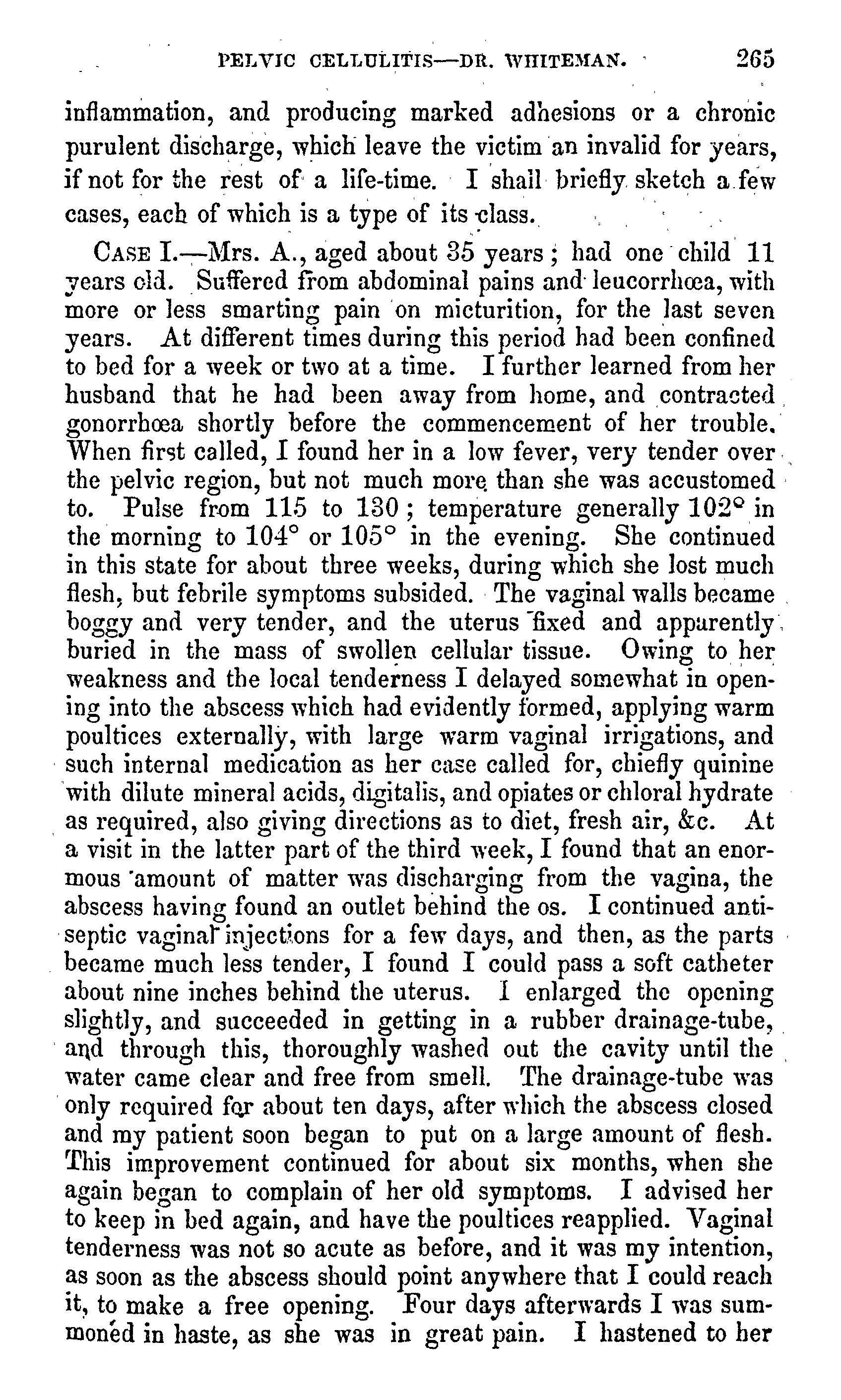 PELVIC CELLULITIS—DR. WHITEMAN. 265

inflammation, and producing marked adhesions or a chronic purulent discharge, which leave the victim an invalid for years, if not for the rest of a life-time. I shall briefly sketch a few cases, each of which is a type of its class.

CASE I.—Mrs. A., aged about 35 years; had one child 11 years old. Suffered from abdominal pains and leucorrhœa, with more or less smarting pain on micturition, for the last seven years. At different times during this period had been confined to bed for a week or two at a time. I further learned from her husband that he had been away from home, and contracted gonorrhœa shortly before the commencement of her trouble. When first called, I found her in a low fever, very tender over the pelvic region, but not much more than she was accustomed to. Pulse from 115 to 130; temperature generally 102° in the morning to 104° or 105° in the evening. She continued in this state for about three weeks, during which she lost much flesh, but febrile symptoms subsided. The vaginal walls became boggy and very tender, and the uterus fixed and apparently buried in the mass of swollen cellular tissue. Owing to her weakness and the local tenderness I delayed somewhat in opening into the abscess which had evidently formed, applying warm poultices externally, with large warm vaginal irrigations, and such internal medication as her case called for, chiefly quinine with dilute mineral acids, digitalis, and opiates or chloral hydrate as required, also giving directions as to diet, fresh air, &c. At a visit in the latter part of the third week, I found that an enormous amount of matter was discharging from the vagina, the abscess having found an outlet behind the os. I continued antiseptic vaginal injections for a few days, and then, as the parts became much less tender, I found I could pass a soft catheter about nine inches behind the uterus. I enlarged the opening slightly, and succeeded in getting in a rubber drainage-tube, and through this, thoroughly washed out the cavity until the water came clear and free from smell. The drainage-tube was only required for about ten days, after which the abscess closed and my patient soon began to put on a large amount of flesh. This improvement continued for about six months, when she again began to complain of her old symptoms. I advised her to keep in bed again, and have the poultices reapplied. Vaginal tenderness was not so acute as before, and it was my intention, as soon as the abscess should point anywhere that I could reach it, to make a free opening. Four days afterwards I was summoned in haste, as she was in great pain. I hastened to her